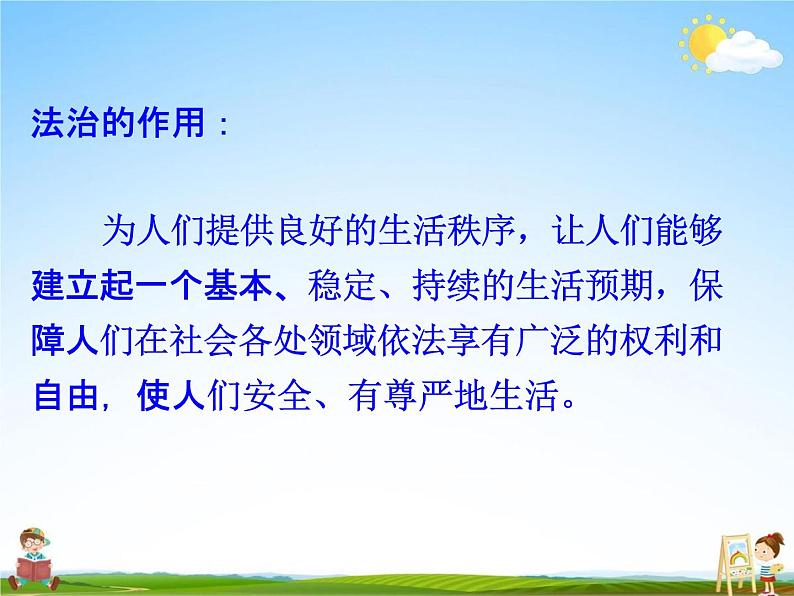 法治的作用：

为人们提供良好的生活秩序，让人们能够建立起一个基本、稳定、持续的生活预期，保障人们在社会各处领域依法享有广泛的权利和自由，使人们安全、有尊严地生活。